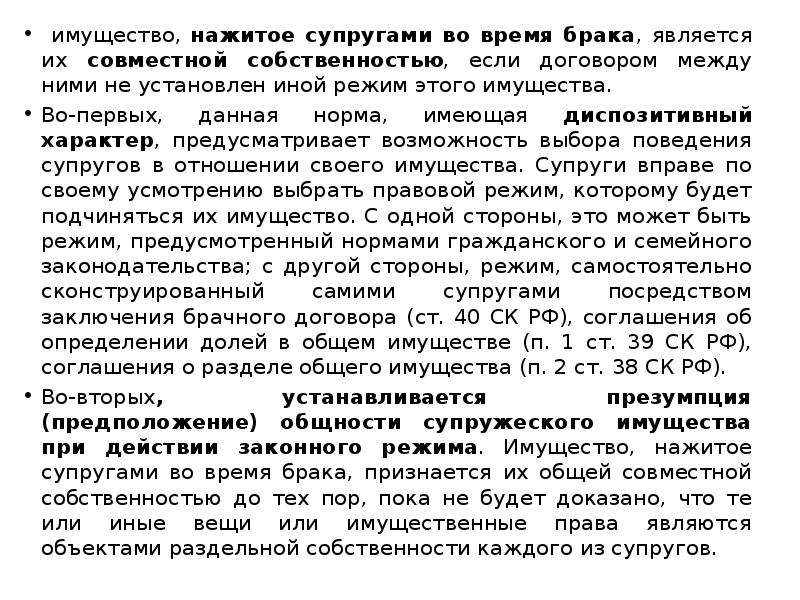 • имущество, нажитое супругами во время брака, является их совместной собственностью, если договором между ними не установлен иной режим этого имущества.

• Во-первых, данная норма, имеющая диспозитивный характер, предусматривает возможность выбора поведения супругов в отношении своего имущества. Супруги вправе по своему усмотрению выбрать правовой режим, которому будет подчиняться их имущество. С одной стороны, это может быть режим, предусмотренный нормами гражданского и семейного законодательства; с другой стороны, режим, самостоятельно сконструированный самими супругами посредством заключения брачного договора (ст. 40 СК РФ), соглашения об определении долей в общем имуществе (п. 1 ст. 39 СК РФ), соглашения о разделе общего имущества (п. 2 ст. 38 СК РФ).

• Во-вторых, устанавливается презумпция (предположение) общности супружеского имущества при действии законного режима. Имущество, нажитое супругами во время брака, признается их общей совместной собственностью до тех пор, пока не будет доказано, что те или иные вещи или имущественные права являются объектами раздельной собственности каждого из супругов.